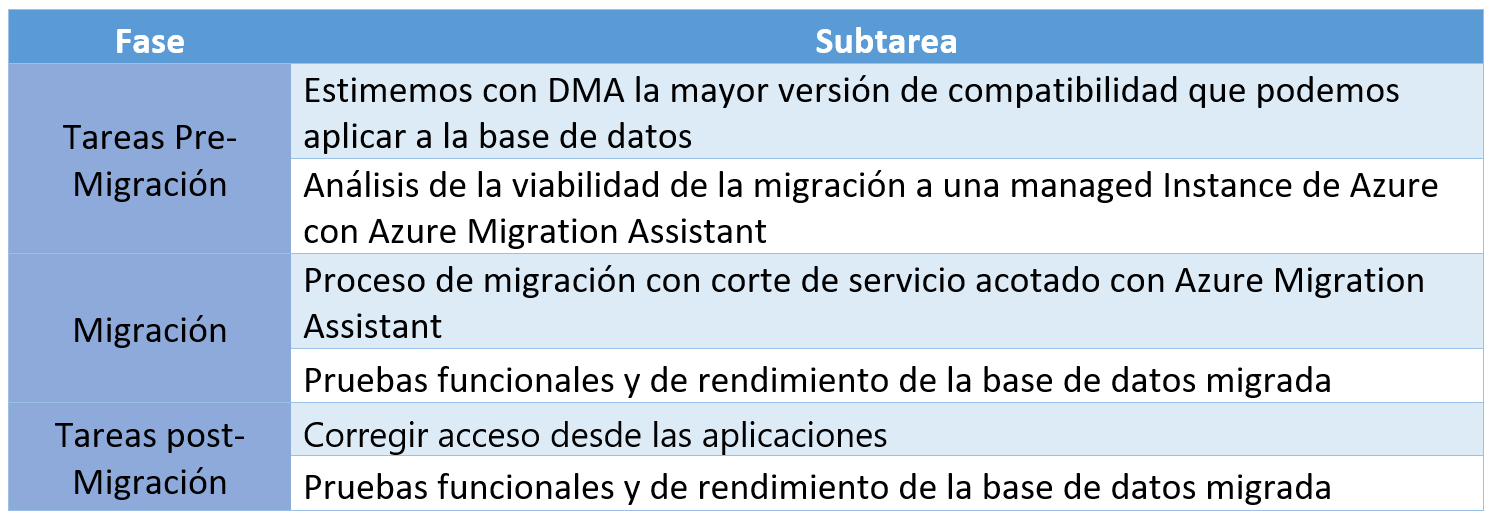 | Fase | Subtarea |
|---|---|
| Tareas Pre-Migración | Estimemos con DMA la mayor versión de compatibilidad que podemos aplicar a la base de datos |
| | Análisis de la viabilidad de la migración a una managed Instance de Azure con Azure Migration Assistant |
| Migración | Proceso de migración con corte de servicio acotado con Azure Migration Assistant |
| | Pruebas funcionales y de rendimiento de la base de datos migrada |
| Tareas post-Migración | Corregir acceso desde las aplicaciones |
| | Pruebas funcionales y de rendimiento de la base de datos migrada |